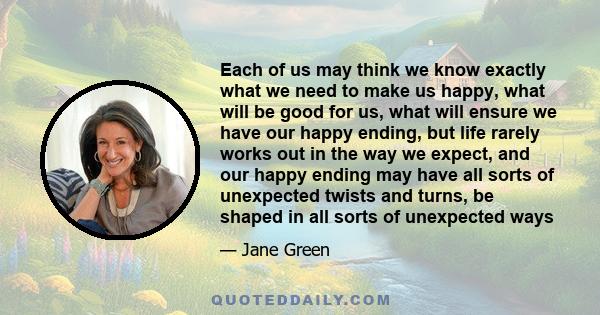 Each of us may think we know exactly what we need to make us happy, what will be good for us, what will ensure we have our happy ending, but life rarely works out in the way we expect, and our happy ending may have all sorts of unexpected twists and turns, be shaped in all sorts of unexpected ways

— Jane Green

QUOTEDDAILY.COM